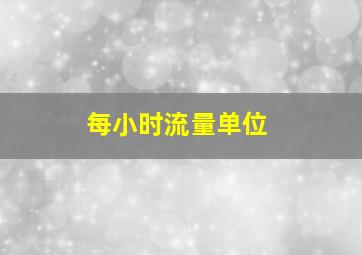 每小时流量单位